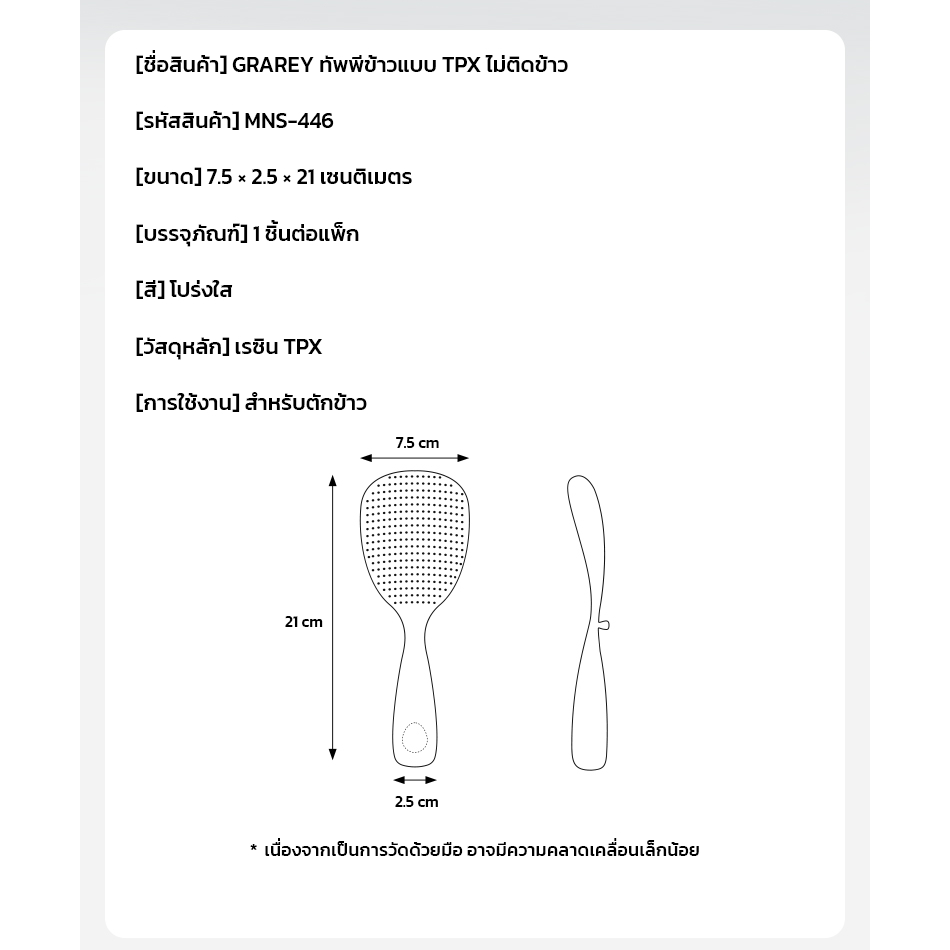 [ชื่อสินค้า] GRAREY ทัพพีข้าวแบบ TPX ไม่ติดข้าว

[รหัสสินค้า] MNS-446

[ขนาด] 7.5 × 2.5 × 21 เซนติเมตร

[บรรจุภัณฑ์] 1 ชิ้นต่อแพ็ก

[สี] โปร่งใส

[วัสดุหลัก] เรซิน TPX

[การใช้งาน] สำหรับตักข้าว

7.5 cm

21 cm

2.5 cm

* เนื่องจากเป็นการวัดด้วยมือ อาจมีความคลาดเคลื่อนเล็กน้อย